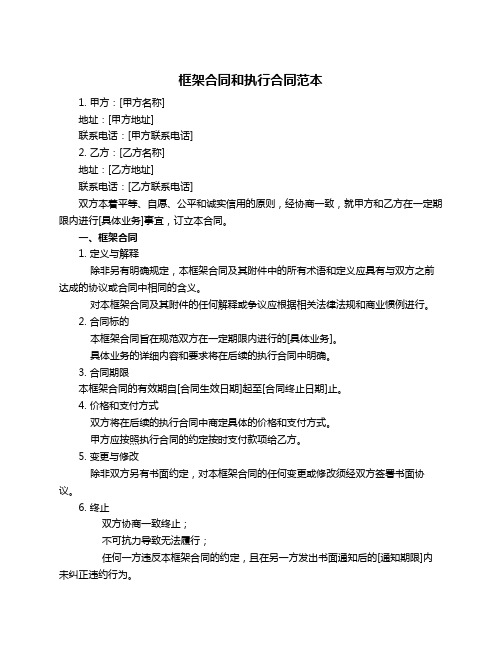 框架合同和执行合同范本

1. 甲方：[甲方名称]

地址：[甲方地址]

联系电话：[甲方联系电话]

2. 乙方：[乙方名称]

地址：[乙方地址]

联系电话：[乙方联系电话]

双方本着平等、自愿、公平和诚实信用的原则，经协商一致，就甲方和乙方在一定期限内进行[具体业务]事宜，订立本合同。

一、框架合同

1. 定义与解释

除非另有明确规定，本框架合同及其附件中的所有术语和定义应具有与双方之前达成的协议或合同中相同的含义。

对本框架合同及其附件的任何解释或争议应根据相关法律法规和商业惯例进行。

2. 合同标的

本框架合同旨在规范双方在一定期限内进行的[具体业务]。

具体业务的详细内容和要求将在后续的执行合同中明确。

3. 合同期限

本框架合同的有效期自[合同生效日期]起至[合同终止日期]止。

4. 价格和支付方式

双方将在后续的执行合同中商定具体的价格和支付方式。

甲方应按照执行合同的约定按时支付款项给乙方。

5. 变更与修改

除非双方另有书面约定，对本框架合同的任何变更或修改须经双方签署书面协议。

6. 终止

双方协商一致终止；

不可抗力导致无法履行；

任何一方违反本框架合同的约定，且在另一方发出书面通知后的[通知期限]内未纠正违约行为。